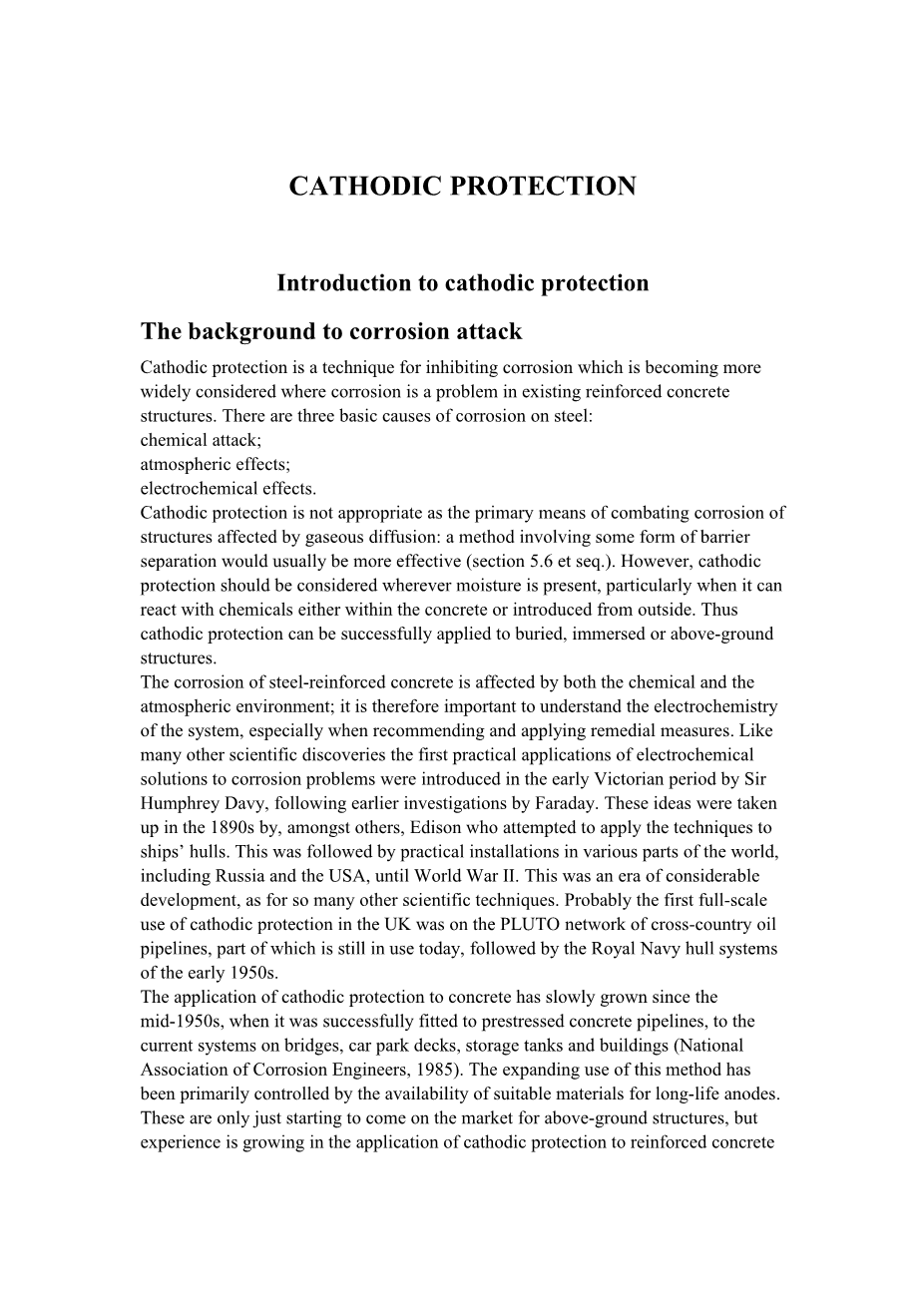 CATHODIC PROTECTION

Introduction to cathodic protection

The background to corrosion attack

Cathodic protection is a technique for inhibiting corrosion which is becoming more widely considered where corrosion is a problem in existing reinforced concrete structures. There are three basic causes of corrosion on steel:
chemical attack;
atmospheric effects;
electrochemical effects.
Cathodic protection is not appropriate as the primary means of combating corrosion of structures affected by gaseous diffusion: a method involving some form of barrier separation would usually be more effective (section 5.6 et seq.). However, cathodic protection should be considered wherever moisture is present, particularly when it can react with chemicals either within the concrete or introduced from outside. Thus cathodic protection can be successfully applied to buried, immersed or above-ground structures.
The corrosion of steel-reinforced concrete is affected by both the chemical and the atmospheric environment; it is therefore important to understand the electrochemistry of the system, especially when recommending and applying remedial measures. Like many other scientific discoveries the first practical applications of electrochemical solutions to corrosion problems were introduced in the early Victorian period by Sir Humphrey Davy, following earlier investigations by Faraday. These ideas were taken up in the 1890s by, amongst others, Edison who attempted to apply the techniques to ships’ hulls. This was followed by practical installations in various parts of the world, including Russia and the USA, until World War II. This was an era of considerable development, as for so many other scientific techniques. Probably the first full-scale use of cathodic protection in the UK was on the PLUTO network of cross-country oil pipelines, part of which is still in use today, followed by the Royal Navy hull systems of the early 1950s.
The application of cathodic protection to concrete has slowly grown since the mid-1950s, when it was successfully fitted to prestressed concrete pipelines, to the current systems on bridges, car park decks, storage tanks and buildings (National Association of Corrosion Engineers, 1985). The expanding use of this method has been primarily controlled by the availability of suitable materials for long-life anodes. These are only just starting to come on the market for above-ground structures, but experience is growing in the application of cathodic protection to reinforced concrete